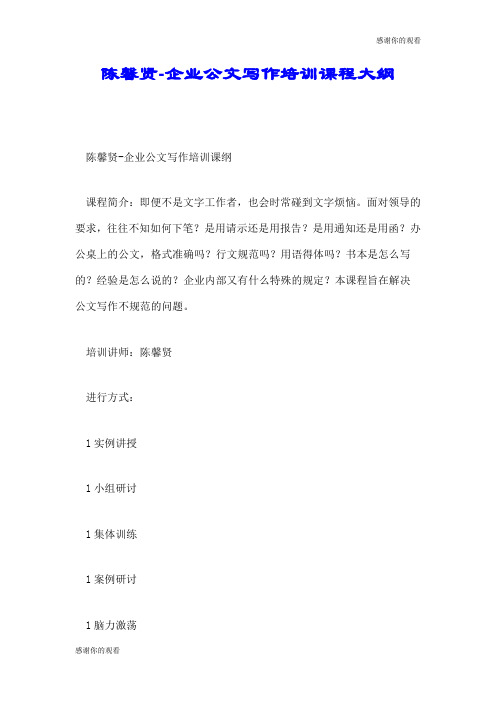 感谢你的观看

陈馨贤-企业公文写作培训课程大纲

陈馨贤-企业公文写作培训课纲

课程简介：即便不是文字工作者，也会时常碰到文字烦恼。面对领导的要求，往往不知如何下笔？是用请示还是用报告？是用通知还是用函？办公桌上的公文，格式准确吗？行文规范吗？用语得体吗？书本是怎么写的？经验是怎么说的？企业内部又有什么特殊的规定？本课程旨在解决公文写作不规范的问题。

培训讲师：陈馨贤

进行方式：

1 实例讲授

1 小组研讨

1 集体训练

1 案例研讨

1 脑力激荡

感谢你的观看